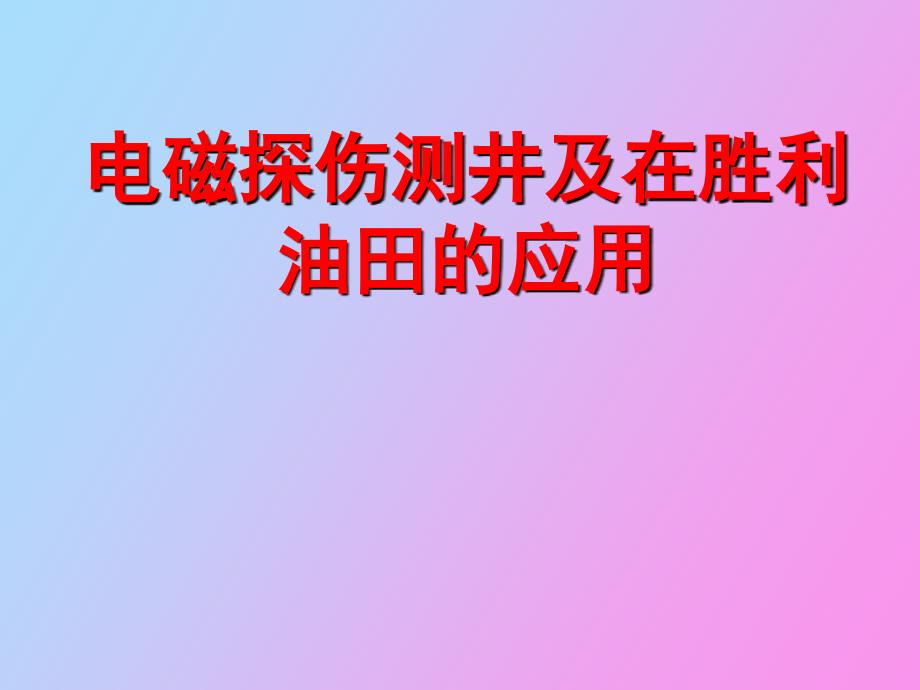 电磁探伤测井及在胜利油田的应用